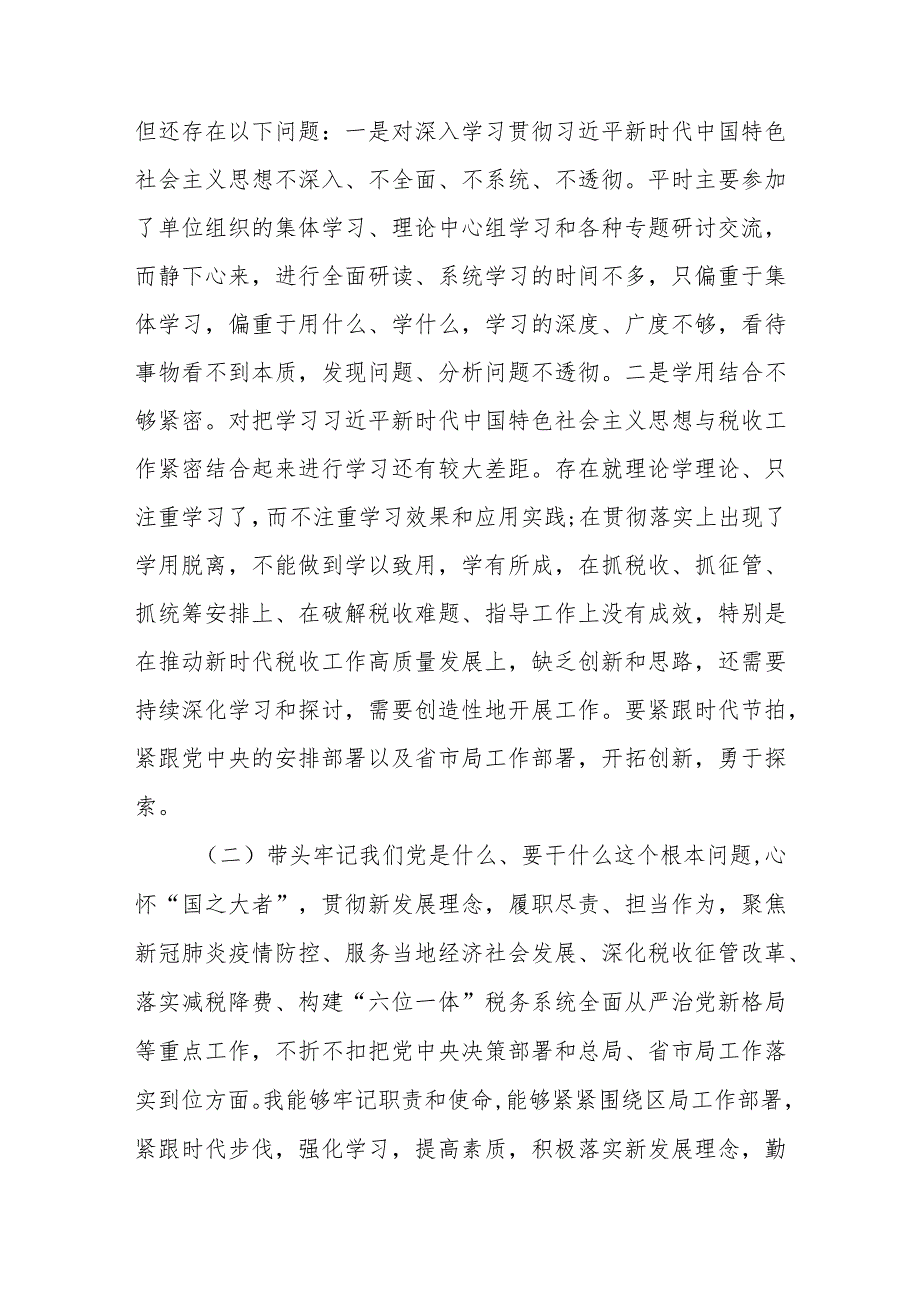 但还存在以下问题：一是对深入学习贯彻习近平新时代中国特色社会主义思想不深入、不全面、不系统、不透彻。平时主要参加了单位组织的集体学习、理论中心组学习和各种专题研讨交流，而静下心来，进行全面研读、系统学习的时间不多，只偏重于集体学习，偏重于用什么、学什么，学习的深度、广度不够，看待事物看不到本质，发现问题、分析问题不透彻。二是学用结合不够紧密。对把学习习近平新时代中国特色社会主义思想与税收工作紧密结合起来进行学习还有较大差距。存在就理论学理论、只注重学习了，而不注重学习效果和应用实践;在贯彻落实上出现了学用脱离，不能做到学以致用，学有所成，在抓税收、抓征管、抓统筹安排上、在破解税收难题、指导工作上没有成效，特别是在推动新时代税收工作高质量发展上，缺乏创新和思路，还需要持续深化学习和探讨，需要创造性地开展工作。要紧跟时代节拍，紧跟党中央的安排部署以及省市局工作部署，开拓创新，勇于探索。

（二）带头牢记我们党是什么、要干什么这个根本问题，心怀“国之大者”，贯彻新发展理念，履职尽责、担当作为，聚焦新冠肺炎疫情防控、服务当地经济社会发展、深化税收征管改革、落实减税降费、构建“六位一体”税务系统全面从严治党新格局等重点工作，不折不扣把党中央决策部署和总局、省市局工作落实到位方面。我能够牢记职责和使命，能够紧紧围绕区局工作部署，紧跟时代步伐，强化学习，提高素质，积极落实新发展理念，勤